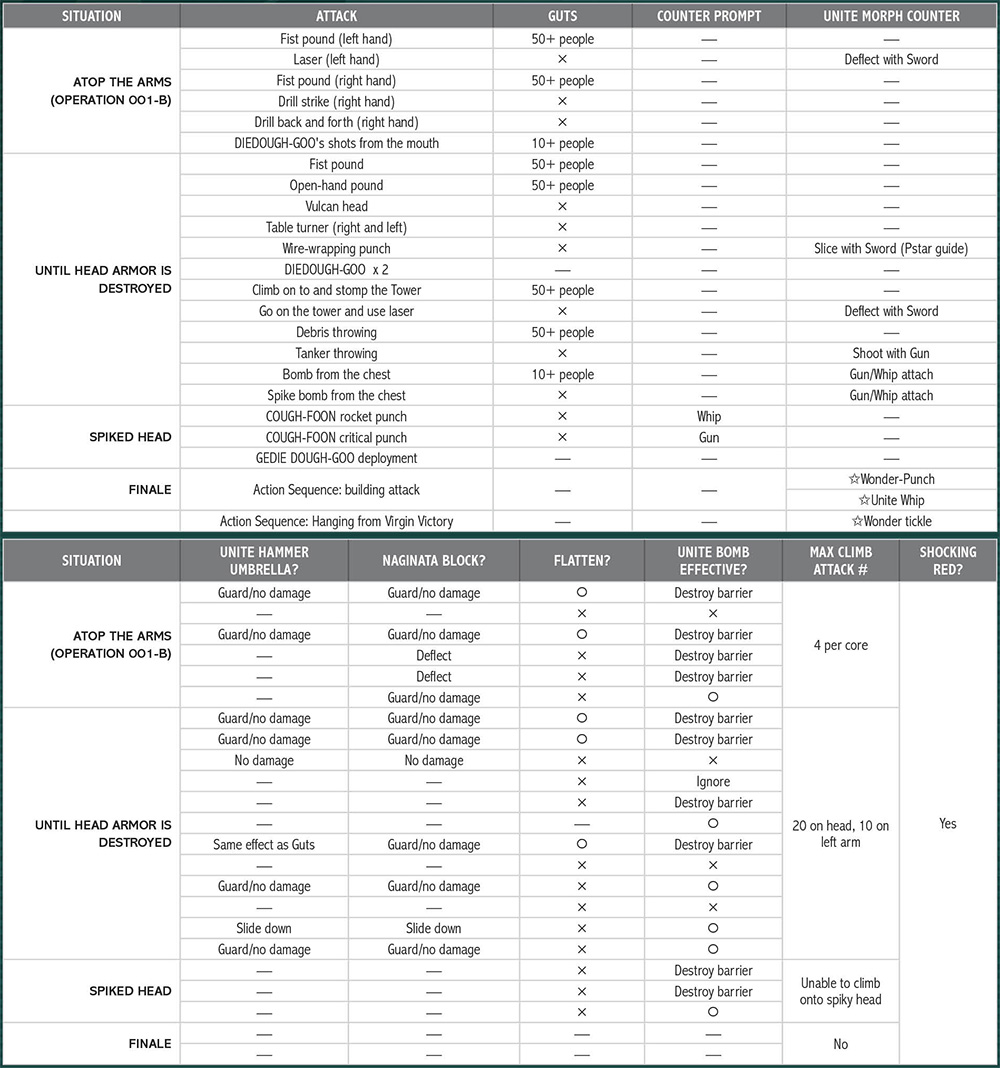 | SITUATION | ATTACK | GUTS | COUNTER PROMPT | UNITE MORPH COUNTER |
|---|---|---|---|---|
| ATOP THE ARMS (OPERATION 001-B) | Fist pound (left hand) | 50+ people | — | — |
| | Laser (left hand) | × | — | Deflect with Sword |
| | Fist pound (right hand) | 50+ people | — | — |
| | Drill strike (right hand) | × | — | — |
| | Drill back and forth (right hand) | × | — | — |
| | DIEDOUGH-GOO's shots from the mouth | 10+ people | — | — |
| UNTIL HEAD ARMOR IS DESTROYED | Fist pound | 50+ people | — | — |
| | Open-hand pound | 50+ people | — | — |
| | Vulcan head | × | — | — |
| | Table turner (right and left) | × | — | — |
| | Wire-wrapping punch | × | — | Slice with Sword (Pstar guide) |
| | DIEDOUGH-GOO x 2 | — | — | — |
| | Climb on to and stomp the Tower | 50+ people | — | — |
| | Go on the tower and use laser | × | — | Deflect with Sword |
| | Debris throwing | 50+ people | — | — |
| | Tanker throwing | × | — | Shoot with Gun |
| | Bomb from the chest | 10+ people | — | Gun/Whip attach |
| | Spike bomb from the chest | × | — | Gun/Whip attach |
| SPIKED HEAD | COUGH-FOON rocket punch | × | Whip | — |
| | COUGH-FOON critical punch | × | Gun | — |
| | GEDIE DOUGH-GOO deployment | — | — | — |
| FINALE | Action Sequence: building attack | — | — | ☆Wonder-Punch |
| | | | | ☆Unite Whip |
| | Action Sequence: Hanging from Virgin Victory | — | — | ☆Wonder tickle |

| SITUATION | UNITE HAMMER UMBRELLA? | NAGINATA BLOCK? | FLATTEN? | UNITE BOMB EFFECTIVE? | MAX CLIMB ATTACK # | SHOCKING RED? |
|---|---|---|---|---|---|---|
| ATOP THE ARMS (OPERATION 001-B) | Guard/no damage | Guard/no damage | ○ | Destroy barrier | 4 per core | Yes |
| | — | — | × | × | | |
| | Guard/no damage | Guard/no damage | ○ | Destroy barrier | | |
| | — | Deflect | × | Destroy barrier | | |
| | — | Deflect | × | Destroy barrier | | |
| | — | Guard/no damage | × | ○ | | |
| UNTIL HEAD ARMOR IS DESTROYED | Guard/no damage | Guard/no damage | ○ | Destroy barrier | 20 on head, 10 on left arm | |
| | Guard/no damage | Guard/no damage | ○ | Destroy barrier | | |
| | No damage | No damage | × | × | | |
| | — | — | × | Ignore | | |
| | — | — | × | Destroy barrier | | |
| | — | — | — | ○ | | |
| | Same effect as Guts | Guard/no damage | ○ | Destroy barrier | | |
| | — | — | × | × | | |
| | Guard/no damage | Guard/no damage | × | ○ | | |
| | — | — | × | × | | |
| | Slide down | Slide down | × | ○ | | |
| | Guard/no damage | Guard/no damage | × | ○ | | |
| SPIKED HEAD | — | — | × | Destroy barrier | Unable to climb onto spiky head | |
| | — | — | × | Destroy barrier | | |
| | — | — | × | ○ | | |
| FINALE | — | — | — | — | No | |
| | — | — | — | — | | |